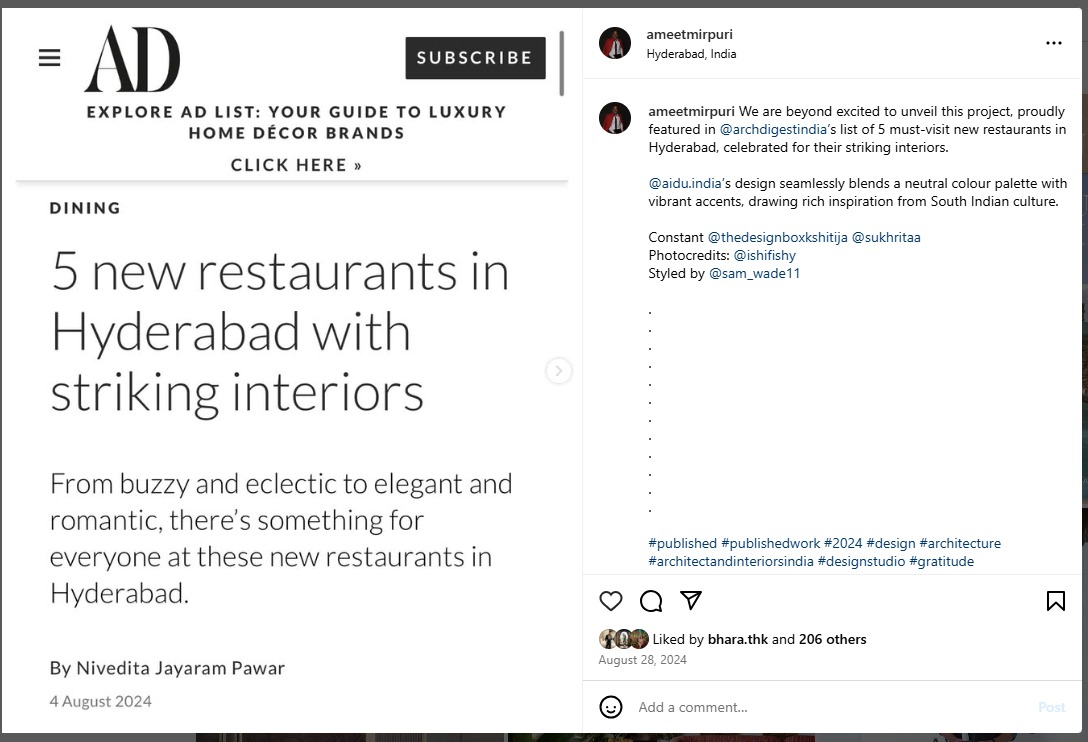 AD

SUBSCRIBE

EXPLORE AD LIST: YOUR GUIDE TO LUXURY HOME DÉCOR BRANDS

CLICK HERE »

DINING

5 new restaurants in Hyderabad with striking interiors

From buzzy and eclectic to elegant and romantic, there's something for everyone at these new restaurants in Hyderabad.

By Nivedita Jayaram Pawar

4 August 2024

ameetmirpuri
Hyderabad, India

ameetmirpuri We are beyond excited to unveil this project, proudly featured in @archdigestindia's list of 5 must-visit new restaurants in Hyderabad, celebrated for their striking interiors.

@aidu.india's design seamlessly blends a neutral colour palette with vibrant accents, drawing rich inspiration from South Indian culture.

Constant @thedesignboxkshitija @sukhritaa
Photocredits: @ishifishy
Styled by @sam_wade11

.
.
.
.
.
.
.
.
.
.
.
.

#published #publishedwork #2024 #design #architecture #architectandinteriorsindia #designstudio #gratitude

Liked by bhara.thk and 206 others
August 28, 2024

Add a comment...

Post